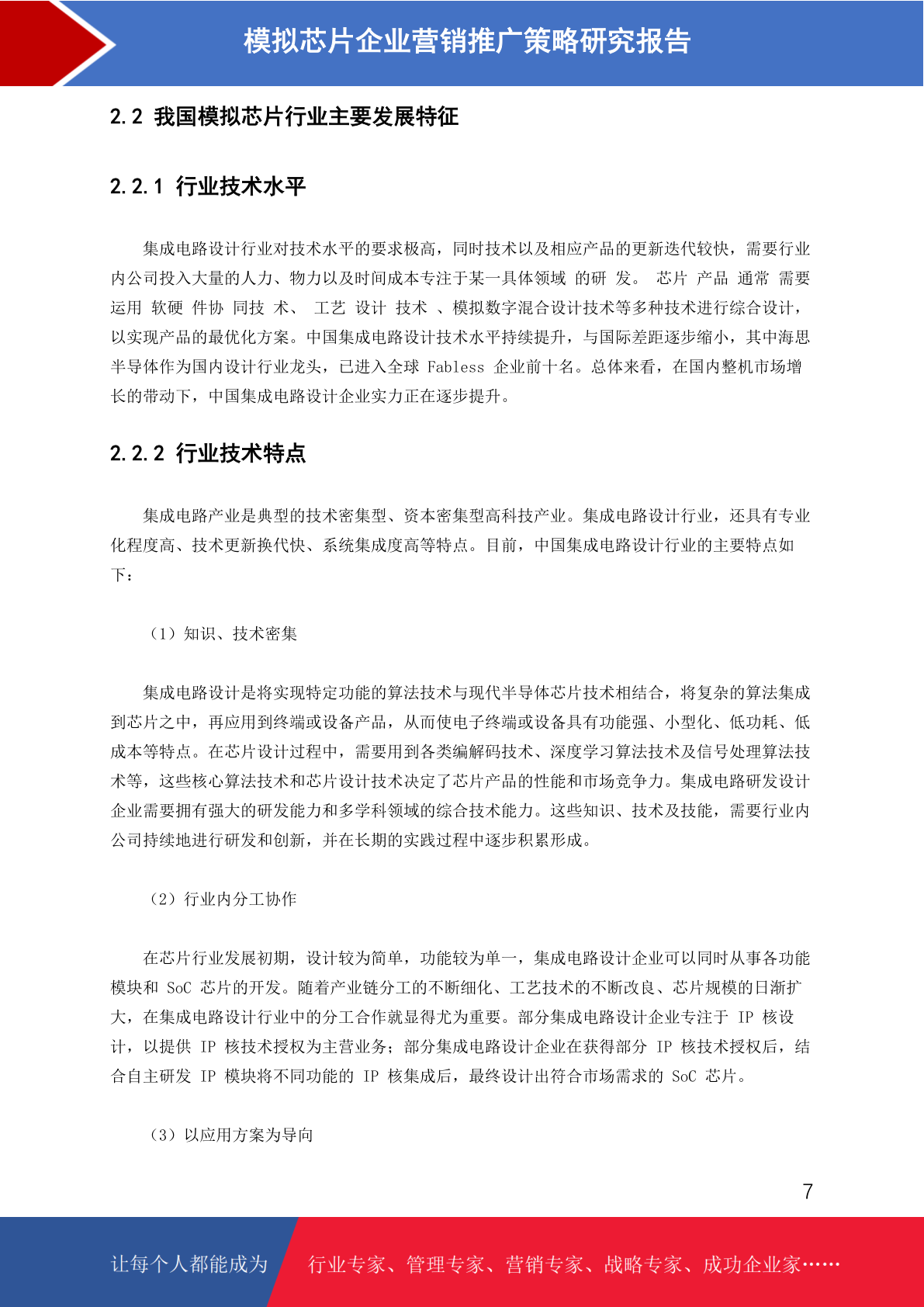 模拟芯片企业营销推广策略研究报告

2.2 我国模拟芯片行业主要发展特征

2.2.1 行业技术水平

集成电路设计行业对技术水平的要求极高，同时技术以及相应产品的更新迭代较快，需要行业内公司投入大量的人力、物力以及时间成本专注于某一具体领域 的研 发。 芯片 产品 通常 需要运用 软硬 件协 同技 术、 工艺 设计 技术 、模拟数字混合设计技术等多种技术进行综合设计，以实现产品的最优化方案。中国集成电路设计技术水平持续提升，与国际差距逐步缩小，其中海思半导体作为国内设计行业龙头，已进入全球 Fabless 企业前十名。总体来看，在国内整机市场增长的带动下，中国集成电路设计企业实力正在逐步提升。

2.2.2 行业技术特点

集成电路产业是典型的技术密集型、资本密集型高科技产业。集成电路设计行业，还具有专业化程度高、技术更新换代快、系统集成度高等特点。目前，中国集成电路设计行业的主要特点如下：

（1）知识、技术密集

集成电路设计是将实现特定功能的算法技术与现代半导体芯片技术相结合，将复杂的算法集成到芯片之中，再应用到终端或设备产品，从而使电子终端或设备具有功能强、小型化、低功耗、低成本等特点。在芯片设计过程中，需要用到各类编解码技术、深度学习算法技术及信号处理算法技术等，这些核心算法技术和芯片设计技术决定了芯片产品的性能和市场竞争力。集成电路研发设计企业需要拥有强大的研发能力和多学科领域的综合技术能力。这些知识、技术及技能，需要行业内公司持续地进行研发和创新，并在长期的实践过程中逐步积累形成。

（2）行业内分工协作

在芯片行业发展初期，设计较为简单，功能较为单一，集成电路设计企业可以同时从事各功能模块和 SoC 芯片的开发。随着产业链分工的不断细化、工艺技术的不断改良、芯片规模的日渐扩大，在集成电路设计行业中的分工合作就显得尤为重要。部分集成电路设计企业专注于 IP 核设计，以提供 IP 核技术授权为主营业务；部分集成电路设计企业在获得部分 IP 核技术授权后，结合自主研发 IP 模块将不同功能的 IP 核集成后，最终设计出符合市场需求的 SoC 芯片。

（3）以应用方案为导向

7

让每个人都能成为 行业专家、管理专家、营销专家、战略专家、成功企业家……